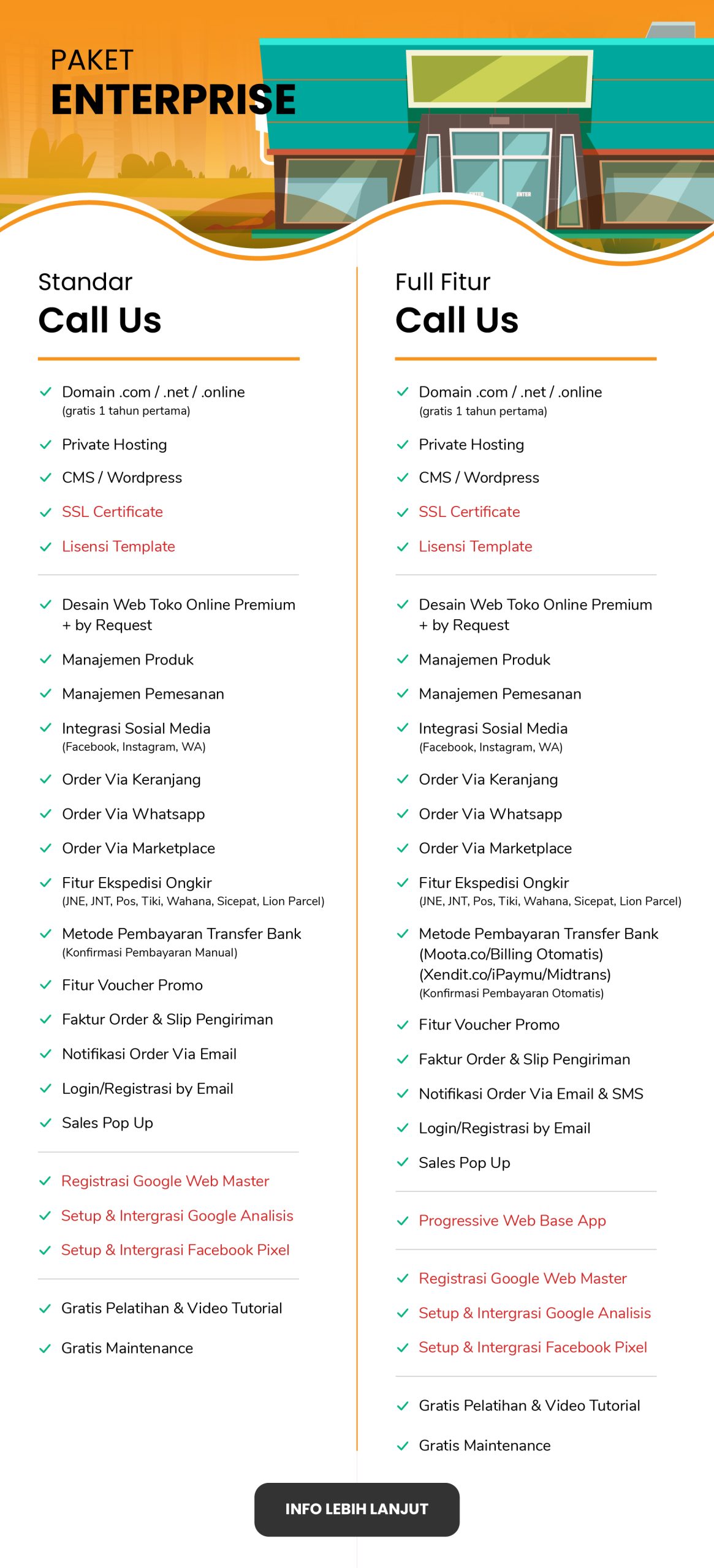 PAKET
ENTERPRISE

Standar
Call Us

✓ Domain .com / .net / .online
(gratis 1 tahun pertama)
✓ Private Hosting
✓ CMS / Wordpress
✓ SSL Certificate
✓ Lisensi Template

✓ Desain Web Toko Online Premium + by Request
✓ Manajemen Produk
✓ Manajemen Pemesanan
✓ Integrasi Sosial Media
(Facebook, Instagram, WA)
✓ Order Via Keranjang
✓ Order Via Whatsapp
✓ Order Via Marketplace
✓ Fitur Ekspedisi Ongkir
(JNE, JNT, Pos, Tiki, Wahana, Sicepat, Lion Parcel)
✓ Metode Pembayaran Transfer Bank
(Konfirmasi Pembayaran Manual)
✓ Fitur Voucher Promo
✓ Faktur Order & Slip Pengiriman
✓ Notifikasi Order Via Email
✓ Login/Registrasi by Email
✓ Sales Pop Up

✓ Registrasi Google Web Master
✓ Setup & Intergrasi Google Analisis
✓ Setup & Intergrasi Facebook Pixel

✓ Gratis Pelatihan & Video Tutorial
✓ Gratis Maintenance

Full Fitur
Call Us

✓ Domain .com / .net / .online
(gratis 1 tahun pertama)
✓ Private Hosting
✓ CMS / Wordpress
✓ SSL Certificate
✓ Lisensi Template

✓ Desain Web Toko Online Premium + by Request
✓ Manajemen Produk
✓ Manajemen Pemesanan
✓ Integrasi Sosial Media
(Facebook, Instagram, WA)
✓ Order Via Keranjang
✓ Order Via Whatsapp
✓ Order Via Marketplace
✓ Fitur Ekspedisi Ongkir
(JNE, JNT, Pos, Tiki, Wahana, Sicepat, Lion Parcel)
✓ Metode Pembayaran Transfer Bank
(Moota.co/Billing Otomatis)
(Xendit.co/iPaymu/Midtrans)
(Konfirmasi Pembayaran Otomatis)
✓ Fitur Voucher Promo
✓ Faktur Order & Slip Pengiriman
✓ Notifikasi Order Via Email & SMS
✓ Login/Registrasi by Email
✓ Sales Pop Up

✓ Progressive Web Base App

✓ Registrasi Google Web Master
✓ Setup & Intergrasi Google Analisis
✓ Setup & Intergrasi Facebook Pixel

✓ Gratis Pelatihan & Video Tutorial
✓ Gratis Maintenance

INFO LEBIH LANJUT